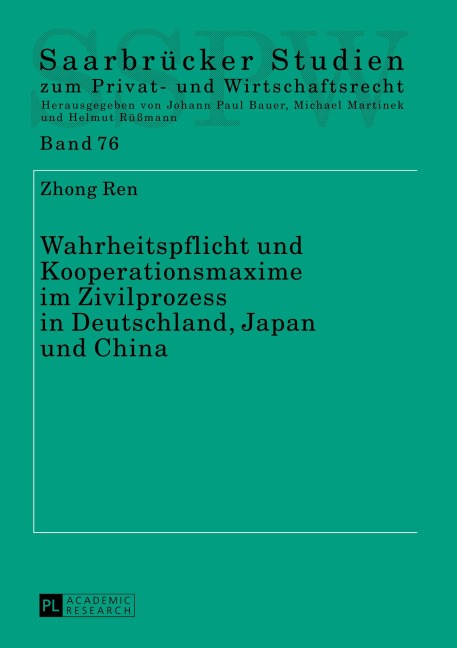 SSPW

Saarbrücker Studien
zum Privat- und Wirtschaftsrecht
Herausgegeben von Johann Paul Bauer, Michael Martinek und Helmut Rüßmann

Band 76

Zhong Ren

Wahrheitspflicht und Kooperationsmaxime im Zivilprozess in Deutschland, Japan und China

PL ACADEMIC RESEARCH